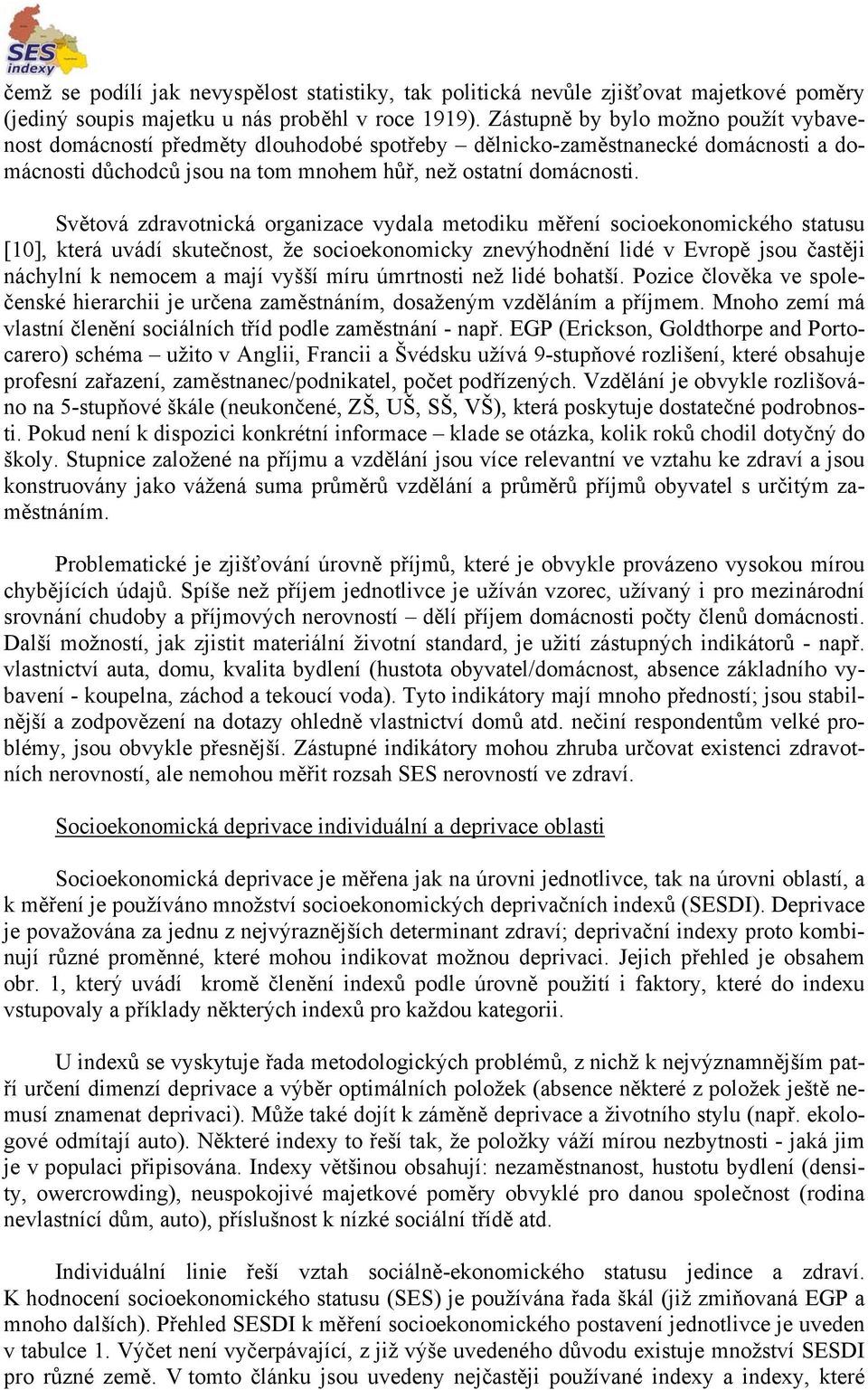 SES indexy

čemž se podílí jak nevyspělost statistiky, tak politická nevůle zjišťovat majetkové poměry (jediný soupis majetku u nás proběhl v roce 1919). Zástupně by bylo možno použít vybavenost domácností předměty dlouhodobé spotřeby – dělnicko-zaměstnanecké domácnosti a domácnosti důchodců jsou na tom mnohem hůř, než ostatní domácnosti.

Světová zdravotnická organizace vydala metodiku měření socioekonomického statusu [10], která uvádí skutečnost, že socioekonomicky znevýhodnění lidé v Evropě jsou častěji náchylní k nemocem a mají vyšší míru úmrtnosti než lidé bohatší. Pozice člověka ve společenské hierarchii je určena zaměstnáním, dosaženým vzděláním a příjmem. Mnoho zemí má vlastní členění sociálních tříd podle zaměstnání - např. EGP (Erickson, Goldthorpe and Portocarero) schéma – užito v Anglii, Francii a Švédsku užívá 9-stupňové rozlišení, které obsahuje profesní zařazení, zaměstnanec/podnikatel, počet podřízených. Vzdělání je obvykle rozlišováno na 5-stupňové škále (neukončené, ZŠ, UŠ, SŠ, VŠ), která poskytuje dostatečné podrobnosti. Pokud není k dispozici konkrétní informace – klade se otázka, kolik roků chodil dotyčný do školy. Stupnice založené na příjmu a vzdělání jsou více relevantní ve vztahu ke zdraví a jsou konstruovány jako vážená suma průměrů vzdělání a průměrů příjmů obyvatel s určitým zaměstnáním.

Problematické je zjišťování úrovně příjmů, které je obvykle provázeno vysokou mírou chybějících údajů. Spíše než příjem jednotlivce je užíván vzorec, užívaný i pro mezinárodní srovnání chudoby a příjmových nerovností – dělí příjem domácnosti počty členů domácnosti. Další možností, jak zjistit materiální životní standard, je užití zástupných indikátorů - např. vlastnictví auta, domu, kvalita bydlení (hustota obyvatel/domácnost, absence základního vybavení - koupelna, záchod a tekoucí voda). Tyto indikátory mají mnoho předností; jsou stabilnější a zodpovězení na dotazy ohledně vlastnictví domů atd. nečiní respondentům velké problémy, jsou obvykle přesnější. Zástupné indikátory mohou zhruba určovat existenci zdravotních nerovností, ale nemohou měřit rozsah SES nerovností ve zdraví.

Socioekonomická deprivace individuální a deprivace oblasti

Socioekonomická deprivace je měřena jak na úrovni jednotlivce, tak na úrovni oblastí, a k měření je používáno množství socioekonomických deprivačních indexů (SESDI). Deprivace je považována za jednu z nejvýraznějších determinant zdraví; deprivační indexy proto kombinují různé proměnné, které mohou indikovat možnou deprivaci. Jejich přehled je obsahem obr. 1, který uvádí kromě členění indexů podle úrovně použití i faktory, které do indexu vstupovaly a příklady některých indexů pro každou kategorii.

U indexů se vyskytuje řada metodologických problémů, z nichž k nejvýznamnějším patří určení dimenzí deprivace a výběr optimálních položek (absence některé z položek ještě nemusí znamenat deprivaci). Může také dojít k záměně deprivace a životního stylu (např. ekologové odmítají auto). Některé indexy to řeší tak, že položky váží mírou nezbytnosti - jaká jim je v populaci připisována. Indexy většinou obsahují: nezaměstnanost, hustotu bydlení (density, owercrowding), neuspokojivé majetkové poměry obvyklé pro danou společnost (rodina nevlastnící dům, auto), příslušnost k nízké sociální třídě atd.

Individuální linie řeší vztah sociálně-ekonomického statusu jedince a zdraví. K hodnocení socioekonomického statusu (SES) je používána řada škál (již zmiňovaná EGP a mnoho dalších). Přehled SESDI k měření socioekonomického postavení jednotlivce je uveden v tabulce 1. Výčet není vyčerpávající, z již výše uvedeného důvodu existuje množství SESDI pro různé země. V tomto článku jsou uvedeny nejčastěji používané indexy a indexy, které